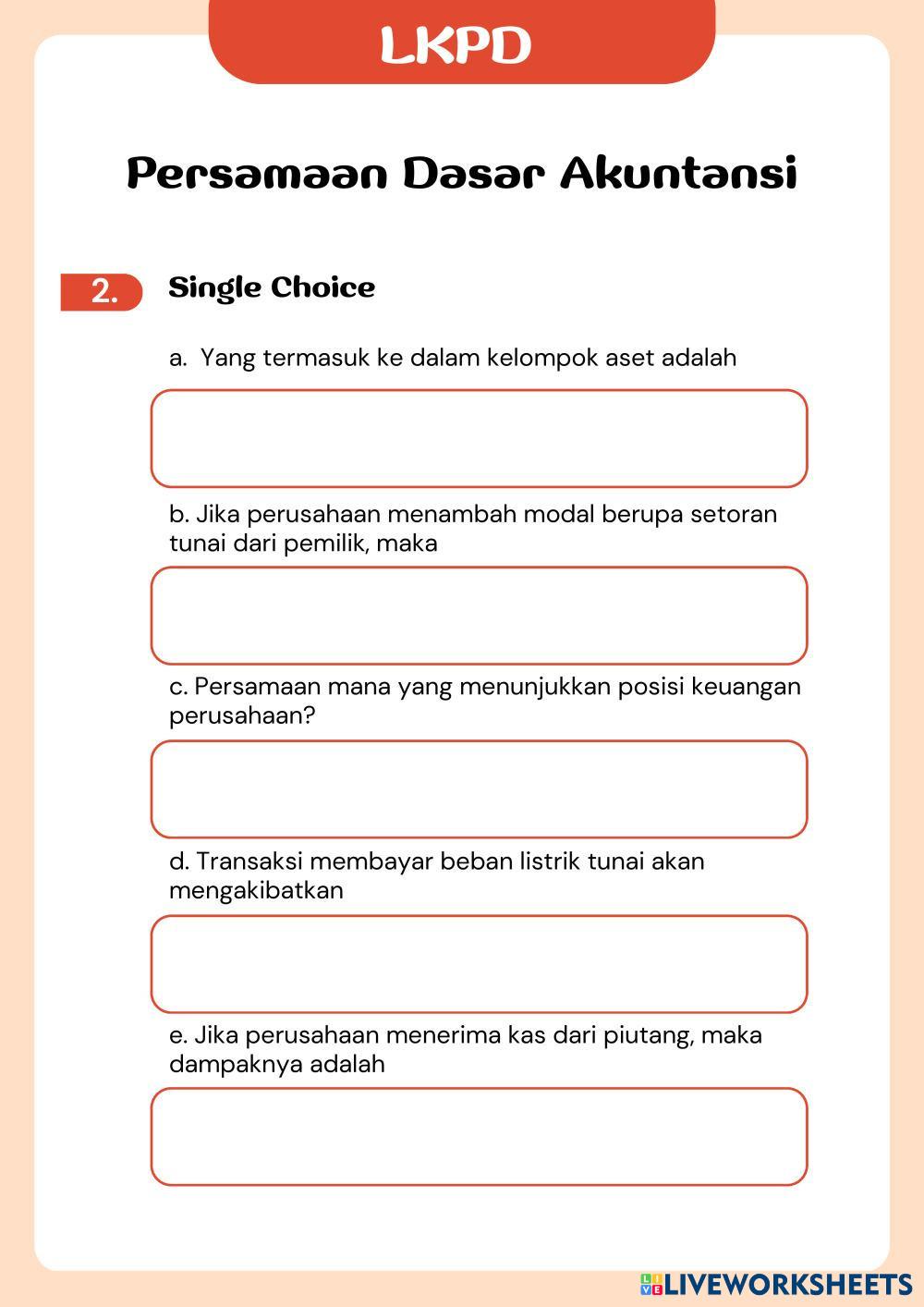 LKPD

Persamaan Dasar Akuntansi

2. Single Choice

a. Yang termasuk ke dalam kelompok aset adalah

b. Jika perusahaan menambah modal berupa setoran tunai dari pemilik, maka

c. Persamaan mana yang menunjukkan posisi keuangan perusahaan?

d. Transaksi membayar beban listrik tunai akan mengakibatkan

e. Jika perusahaan menerima kas dari piutang, maka dampaknya adalah

LIVEWORKSHEETS